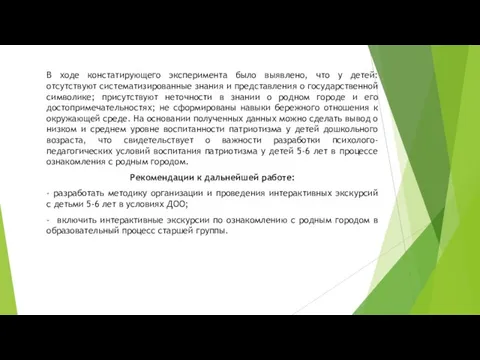 В ходе констатирующего эксперимента было выявлено, что у детей: отсутствуют систематизированные знания и представления о государственной символике; присутствуют неточности в знании о родном городе и его достопримечательностях; не сформированы навыки бережного отношения к окружающей среде. На основании полученных данных можно сделать вывод о низком и среднем уровне воспитанности патриотизма у детей дошкольного возраста, что свидетельствует о важности разработки психолого-педагогических условий воспитания патриотизма у детей 5-6 лет в процессе ознакомления с родным городом.

Рекомендации к дальнейшей работе:

- разработать методику организации и проведения интерактивных экскурсий с детьми 5-6 лет в условиях ДОО;

- включить интерактивные экскурсии по ознакомлению с родным городом в образовательный процесс старшей группы.